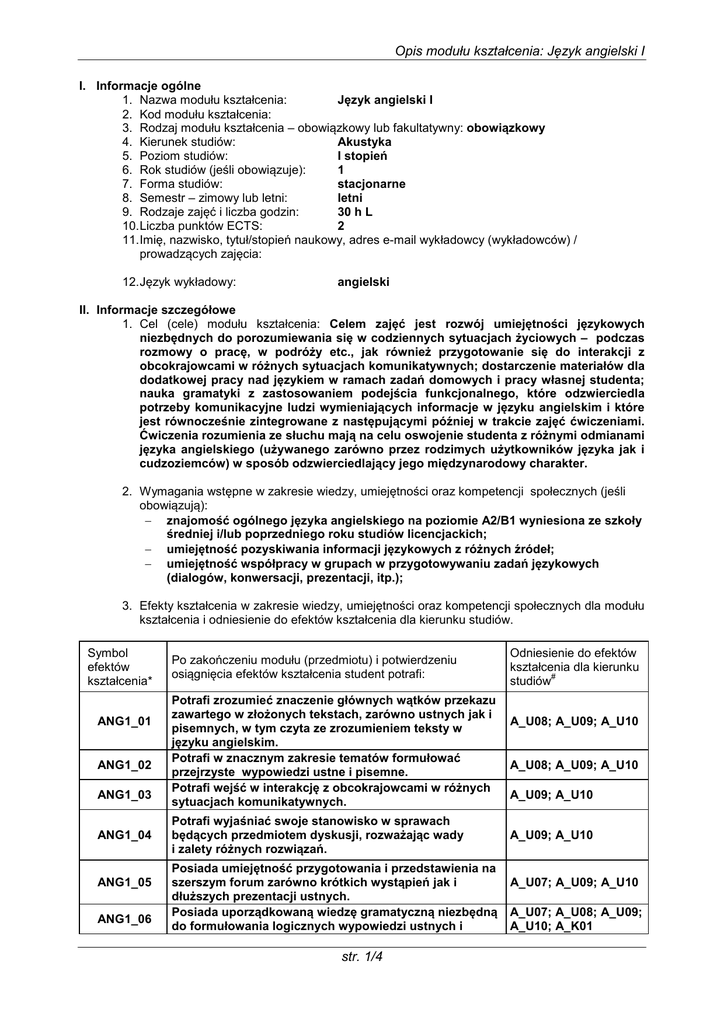 Opis modułu kształcenia: Język angielski I

I. Informacje ogólne
1. Nazwa modułu kształcenia: Język angielski I
2. Kod modułu kształcenia:
3. Rodzaj modułu kształcenia – obowiązkowy lub fakultatywny: obowiązkowy
4. Kierunek studiów: Akustyka
5. Poziom studiów: I stopień
6. Rok studiów (jeśli obowiązuje): 1
7. Forma studiów: stacjonarne
8. Semestr – zimowy lub letni: letni
9. Rodzaje zajęć i liczba godzin: 30 h L
10. Liczba punktów ECTS: 2
11. Imię, nazwisko, tytuł/stopień naukowy, adres e-mail wykładowcy (wykładowców) / prowadzących zajęcia:

12. Język wykładowy: angielski

II. Informacje szczegółowe
1. Cel (cele) modułu kształcenia: Celem zajęć jest rozwój umiejętności językowych niezbędnych do porozumiewania się w codziennych sytuacjach życiowych – podczas rozmowy o pracę, w podróży etc., jak również przygotowanie się do interakcji z obcokrajowcami w różnych sytuacjach komunikatywnych; dostarczenie materiałów dla dodatkowej pracy nad językiem w ramach zadań domowych i pracy własnej studenta; nauka gramatyki z zastosowaniem podejścia funkcjonalnego, które odzwierciedla potrzeby komunikacyjne ludzi wymieniających informacje w języku angielskim i które jest równocześnie zintegrowane z następującymi później w trakcie zajęć ćwiczeniami. Ćwiczenia rozumienia ze słuchu mają na celu oswojenie studenta z różnymi odmianami języka angielskiego (używanego zarówno przez rodzimych użytkowników języka jak i cudzoziemców) w sposób odzwierciedlający jego międzynarodowy charakter.

2. Wymagania wstępne w zakresie wiedzy, umiejętności oraz kompetencji społecznych (jeśli obowiązują):
– znajomość ogólnego języka angielskiego na poziomie A2/B1 wyniesiona ze szkoły średniej i/lub poprzedniego roku studiów licencjackich;
– umiejętność pozyskiwania informacji językowych z różnych źródeł;
– umiejętność współpracy w grupach w przygotowywaniu zadań językowych (dialogów, konwersacji, prezentacji, itp.);

3. Efekty kształcenia w zakresie wiedzy, umiejętności oraz kompetencji społecznych dla modułu kształcenia i odniesienie do efektów kształcenia dla kierunku studiów.

| Symbol efektów kształcenia* | Po zakończeniu modułu (przedmiotu) i potwierdzeniu osiągnięcia efektów kształcenia student potrafi: | Odniesienie do efektów kształcenia dla kierunku studiów# |
|---|---|---|
| ANG1_01 | Potrafi zrozumieć znaczenie głównych wątków przekazu zawartego w złożonych tekstach, zarówno ustnych jak i pisemnych, w tym czyta ze zrozumieniem teksty w języku angielskim. | A_U08; A_U09; A_U10 |
| ANG1_02 | Potrafi w znacznym zakresie tematów formułować przejrzyste wypowiedzi ustne i pisemne. | A_U08; A_U09; A_U10 |
| ANG1_03 | Potrafi wejść w interakcję z obcokrajowcami w różnych sytuacjach komunikatywnych. | A_U09; A_U10 |
| ANG1_04 | Potrafi wyjaśniać swoje stanowisko w sprawach będących przedmiotem dyskusji, rozważając wady i zalety różnych rozwiązań. | A_U09; A_U10 |
| ANG1_05 | Posiada umiejętność przygotowania i przedstawienia na szerszym forum zarówno krótkich wystąpień jak i dłuższych prezentacji ustnych. | A_U07; A_U09; A_U10 |
| ANG1_06 | Posiada uporządkowaną wiedzę gramatyczną niezbędną do formułowania logicznych wypowiedzi ustnych i | A_U07; A_U08; A_U09; A_U10; A_K01 |

str. 1/4